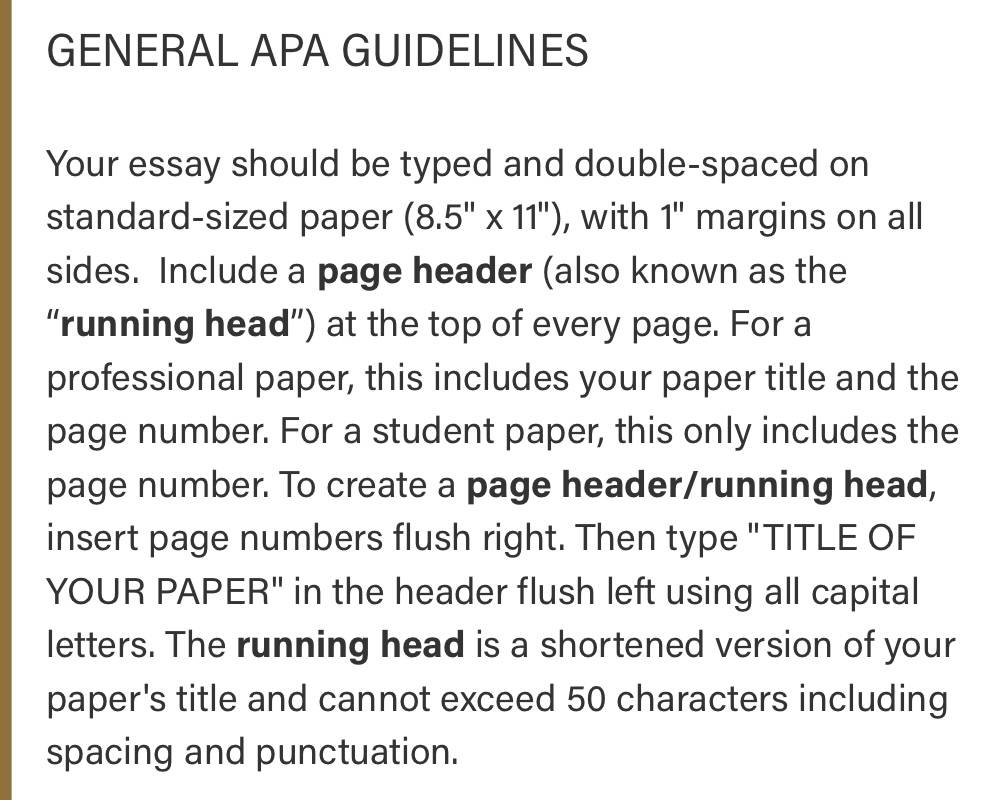 GENERAL APA GUIDELINES

Your essay should be typed and double-spaced on standard-sized paper (8.5" x 11"), with 1" margins on all sides. Include a **page header** (also known as the "**running head**") at the top of every page. For a professional paper, this includes your paper title and the page number. For a student paper, this only includes the page number. To create a **page header/running head**, insert page numbers flush right. Then type "TITLE OF YOUR PAPER" in the header flush left using all capital letters. The **running head** is a shortened version of your paper's title and cannot exceed 50 characters including spacing and punctuation.